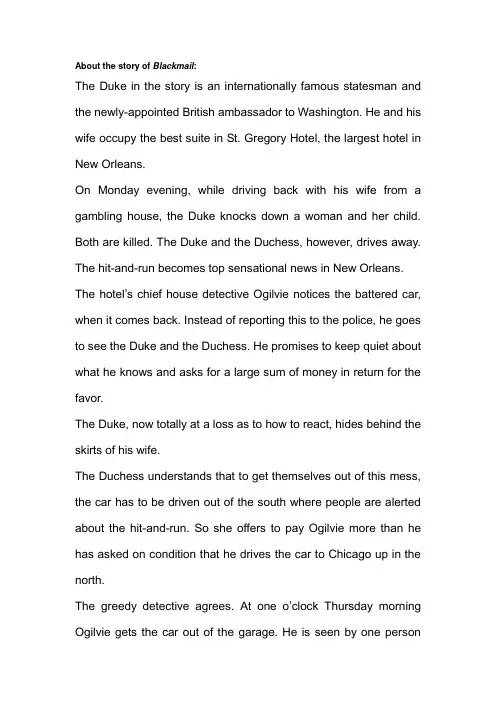 About the story of Blackmail:

The Duke in the story is an internationally famous statesman and the newly-appointed British ambassador to Washington. He and his wife occupy the best suite in St. Gregory Hotel, the largest hotel in New Orleans.

On Monday evening, while driving back with his wife from a gambling house, the Duke knocks down a woman and her child. Both are killed. The Duke and the Duchess, however, drives away. The hit-and-run becomes top sensational news in New Orleans.

The hotel's chief house detective Ogilvie notices the battered car, when it comes back. Instead of reporting this to the police, he goes to see the Duke and the Duchess. He promises to keep quiet about what he knows and asks for a large sum of money in return for the favor.

The Duke, now totally at a loss as to how to react, hides behind the skirts of his wife.

The Duchess understands that to get themselves out of this mess, the car has to be driven out of the south where people are alerted about the hit-and-run. So she offers to pay Ogilvie more than he has asked on condition that he drives the car to Chicago up in the north.

The greedy detective agrees. At one o'clock Thursday morning Ogilvie gets the car out of the garage. He is seen by one person